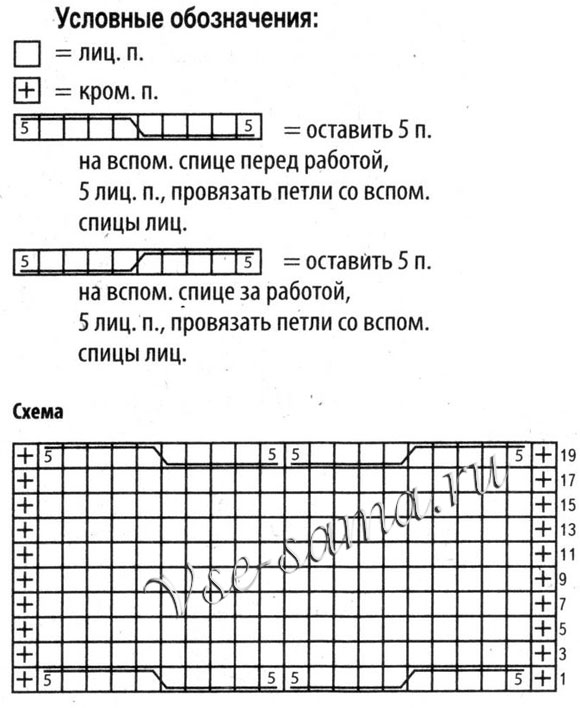 Условные обозначения:

= лиц. п.

+ = кром. п.

5 5 = оставить 5 п. на вспом. спице перед работой, 5 лиц. п., провязать петли со вспом. спицы лиц.

5 5 = оставить 5 п. на вспом. спице за работой, 5 лиц. п., провязать петли со вспом. спицы лиц.

Схема

+ 5 5 5 5 + 19
+ + 17
+ + 15
+ + 13
+ + 11
+ + 9
+ + 7
+ + 5
+ + 3
+ 5 5 5 5 + 1

Vse-sama.ru